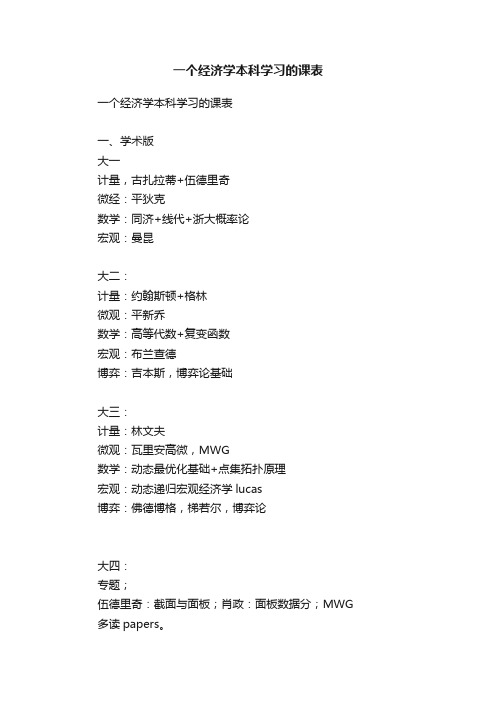 一个经济学本科学习的课表

一个经济学本科学习的课表

一、学术版
大一
计量，古扎拉蒂+伍德里奇
微经：平狄克
数学：同济+线代+浙大概率论
宏观：曼昆

大二：
计量：约翰斯顿+格林
微观：平新乔
数学：高等代数+复变函数
宏观：布兰查德
博弈：吉本斯，博弈论基础

大三：
计量：林文夫
微观：瓦里安高微，MWG
数学：动态最优化基础+点集拓扑原理
宏观：动态递归宏观经济学 lucas
博弈：佛德博格，梯若尔，博弈论

大四：
专题；
伍德里奇：截面与面板；肖政：面板数据分；MWG
多读 papers。